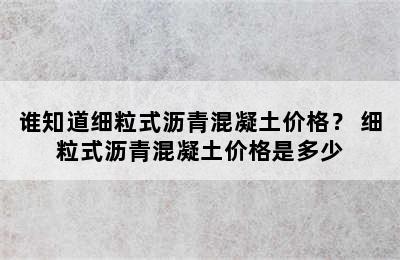 谁知道细粒式沥青混凝土价格？ 细粒式沥青混凝土价格是多少